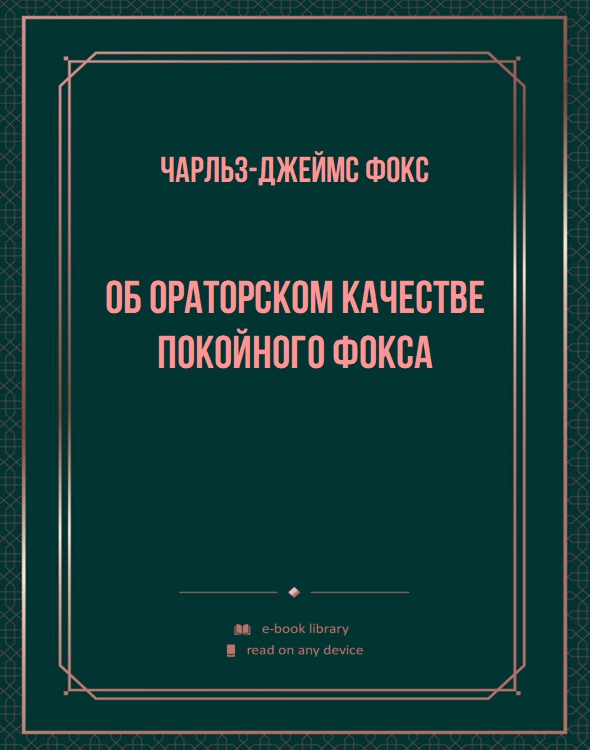 ЧАРЛЬЗ-ДЖЕЙМС ФОКС

ОБ ОРАТОРСКОМ КАЧЕСТВЕ ПОКОЙНОГО ФОКСА

e-book library
read on any device